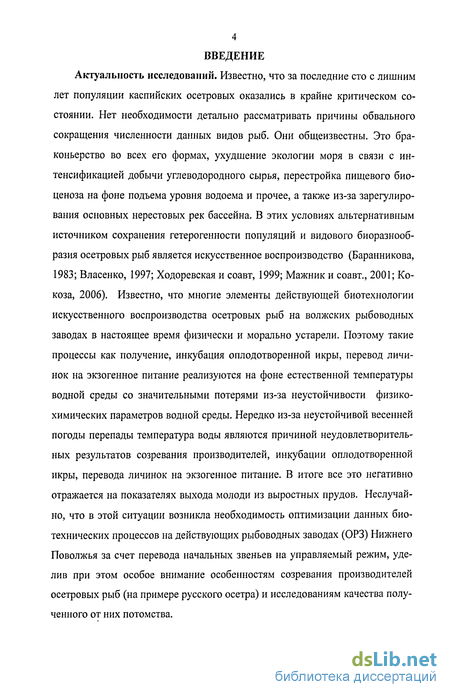 4

ВВЕДЕНИЕ

Актуальность исследований. Известно, что за последние сто с лишним лет популяции каспийских осетровых оказались в крайне критическом состоянии. Нет необходимости детально рассматривать причины обвального сокращения численности данных видов рыб. Они общеизвестны. Это браконьерство во всех его формах, ухудшение экологии моря в связи с интенсификацией добычи углеводородного сырья, перестройка пищевого биоценоза на фоне подъема уровня водоема и прочее, а также из-за зарегулирования основных нерестовых рек бассейна. В этих условиях альтернативным источником сохранения гетерогенности популяций и видового биоразнообразия осетровых рыб является искусственное воспроизводство (Баранникова, 1983; Власенко, 1997; Ходоревская и соавт, 1999; Мажник и соавт., 2001; Кокоза, 2006). Известно, что многие элементы действующей биотехнологии искусственного воспроизводства осетровых рыб на волжских рыбоводных заводах в настоящее время физически и морально устарели. Поэтому такие процессы как получение, инкубация оплодотворенной икры, перевод личинок на экзогенное питание реализуются на фоне естественной температуры водной среды со значительными потерями из-за неустойчивости физико-химических параметров водной среды. Нередко из-за неустойчивой весенней погоды перепады температура воды являются причиной неудовлетворительных результатов созревания производителей, инкубации оплодотворенной икры, перевода личинок на экзогенное питание. В итоге все это негативно отражается на показателях выхода молоди из выростных прудов. Неслучайно, что в этой ситуации возникла необходимость оптимизации данных биотехнических процессов на действующих рыбоводных заводах (ОРЗ) Нижнего Поволжья за счет перевода начальных звеньев на управляемый режим, уделив при этом особое внимание особенностям созревания производителей осетровых рыб (на примере русского осетра) и исследованиям качества полученного от них потомства.

dsLib.net
библиотека диссертаций